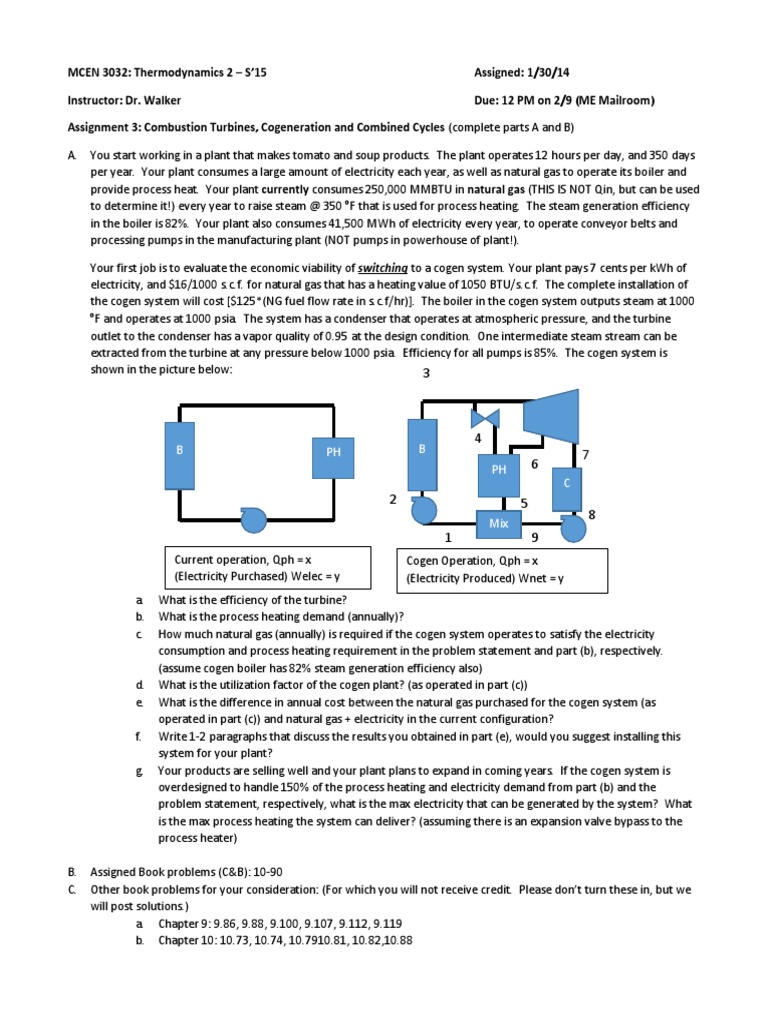 MCEN 3032: Thermodynamics 2 – S'15 Assigned: 1/30/14

Instructor: Dr. Walker Due: 12 PM on 2/9 (ME Mailroom)

Assignment 3: Combustion Turbines, Cogeneration and Combined Cycles (complete parts A and B)

A. You start working in a plant that makes tomato and soup products. The plant operates 12 hours per day, and 350 days per year. Your plant consumes a large amount of electricity each year, as well as natural gas to operate its boiler and provide process heat. Your plant currently consumes 250,000 MMBTU in natural gas (THIS IS NOT Qin, but can be used to determine it!) every year to raise steam @ 350 °F that is used for process heating. The steam generation efficiency in the boiler is 82%. Your plant also consumes 41,500 MWh of electricity every year, to operate conveyor belts and processing pumps in the manufacturing plant (NOT pumps in powerhouse of plant!).

Your first job is to evaluate the economic viability of switching to a cogen system. Your plant pays 7 cents per kWh of electricity, and $16/1000 s.c.f. for natural gas that has a heating value of 1050 BTU/s.c.f. The complete installation of the cogen system will cost [$125*(NG fuel flow rate in s.c.f/hr)]. The boiler in the cogen system outputs steam at 1000 °F and operates at 1000 psia. The system has a condenser that operates at atmospheric pressure, and the turbine outlet to the condenser has a vapor quality of 0.95 at the design condition. One intermediate steam stream can be extracted from the turbine at any pressure below 1000 psia. Efficiency for all pumps is 85%. The cogen system is shown in the picture below:

B
PH
Current operation, Qph = x
(Electricity Purchased) Welec = y

3
4
B
PH
6
7
C
2
5
Mix
8
1
9
Cogen Operation, Qph = x
(Electricity Produced) Wnet = y

a. What is the efficiency of the turbine?
b. What is the process heating demand (annually)?
c. How much natural gas (annually) is required if the cogen system operates to satisfy the electricity consumption and process heating requirement in the problem statement and part (b), respectively. (assume cogen boiler has 82% steam generation efficiency also)
d. What is the utilization factor of the cogen plant? (as operated in part (c))
e. What is the difference in annual cost between the natural gas purchased for the cogen system (as operated in part (c)) and natural gas + electricity in the current configuration?
f. Write 1-2 paragraphs that discuss the results you obtained in part (e), would you suggest installing this system for your plant?
g. Your products are selling well and your plant plans to expand in coming years. If the cogen system is overdesigned to handle 150% of the process heating and electricity demand from part (b) and the problem statement, respectively, what is the max electricity that can be generated by the system? What is the max process heating the system can deliver? (assuming there is an expansion valve bypass to the process heater)

B. Assigned Book problems (C&B): 10-90
C. Other book problems for your consideration: (For which you will not receive credit. Please don't turn these in, but we will post solutions.)
a. Chapter 9: 9.86, 9.88, 9.100, 9.107, 9.112, 9.119
b. Chapter 10: 10.73, 10.74, 10.7910.81, 10.82,10.88